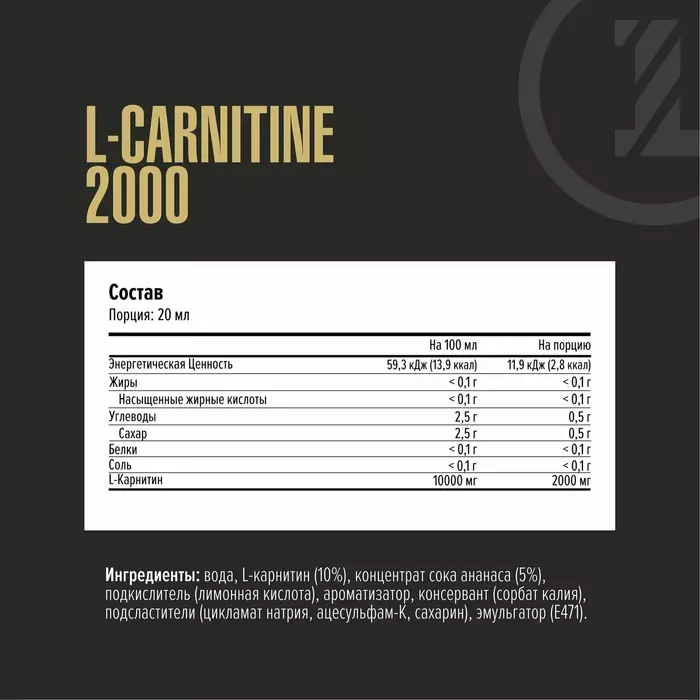 L-CARNITINE 2000

Состав
Порция: 20 мл

| | На 100 мл | На порцию |
|---|---|---|
| Энергетическая Ценность | 59,3 кДж (13,9 ккал) | 11,9 кДж (2,8 ккал) |
| Жиры | < 0,1 г | < 0,1 г |
| Насыщенные жирные кислоты | < 0,1 г | < 0,1 г |
| Углеводы | 2,5 г | 0,5 г |
| Сахар | 2,5 г | 0,5 г |
| Белки | < 0,1 г | < 0,1 г |
| Соль | < 0,1 г | < 0,1 г |
| L-Карнитин | 10000 мг | 2000 мг |

Ингредиенты: вода, L-карнитин (10%), концентрат сока ананаса (5%), подкислитель (лимонная кислота), ароматизатор, консервант (сорбат калия), подсластители (цикламат натрия, ацесульфам-К, сахарин), эмульгатор (E471).